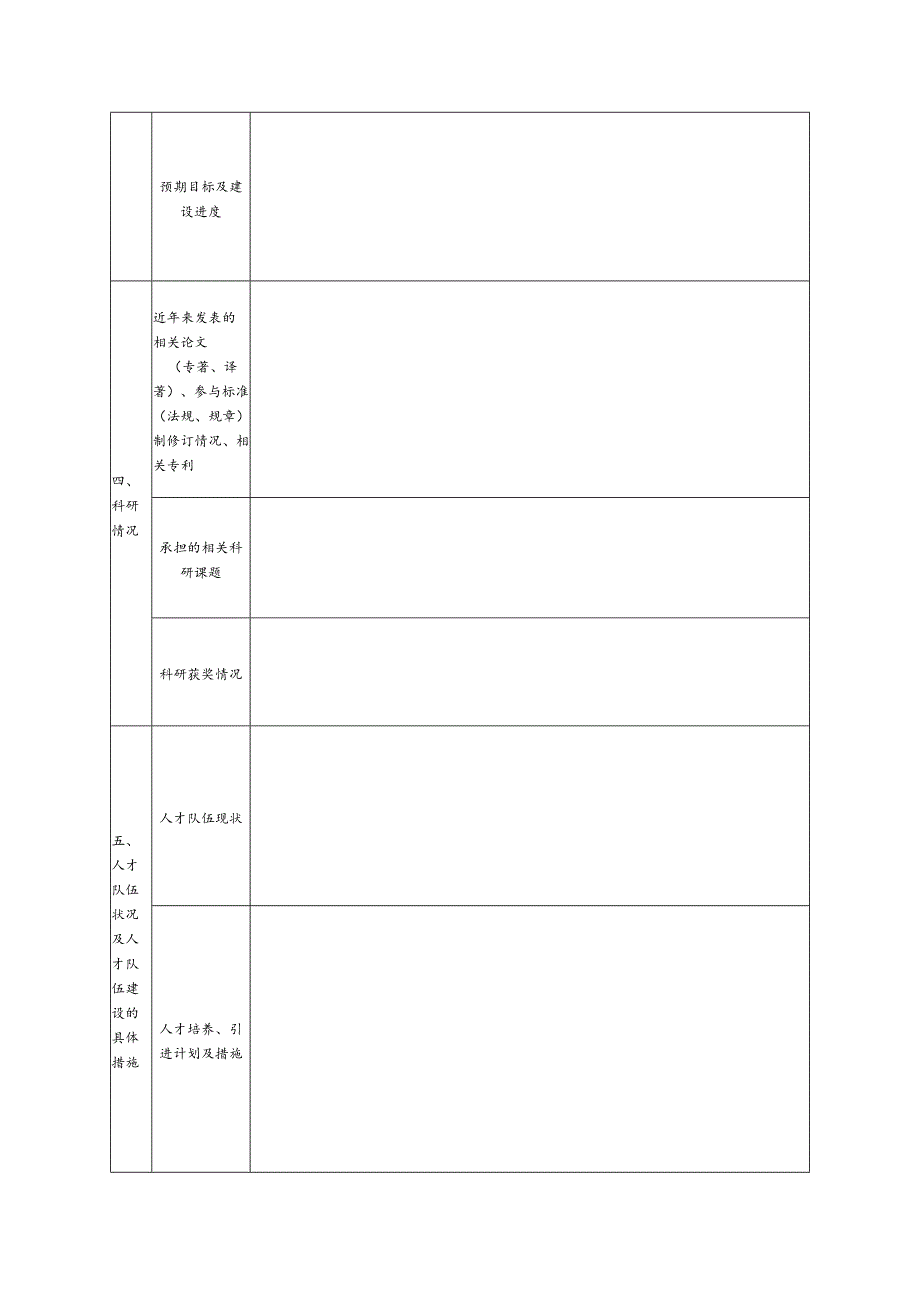 | | | |
|---|---|---|
| | 预期目标及建设进度 | |
| 四、科研情况 | 近年来发表的相关论文（专著、译著）、参与标准（法规、规章）制修订情况、相关专利 | |
| | 承担的相关科研课题 | |
| | 科研获奖情况 | |
| 五、人才队伍状况及人才队伍建设的具体措施 | 人才队伍现状 | |
| | 人才培养、引进计划及措施 | |